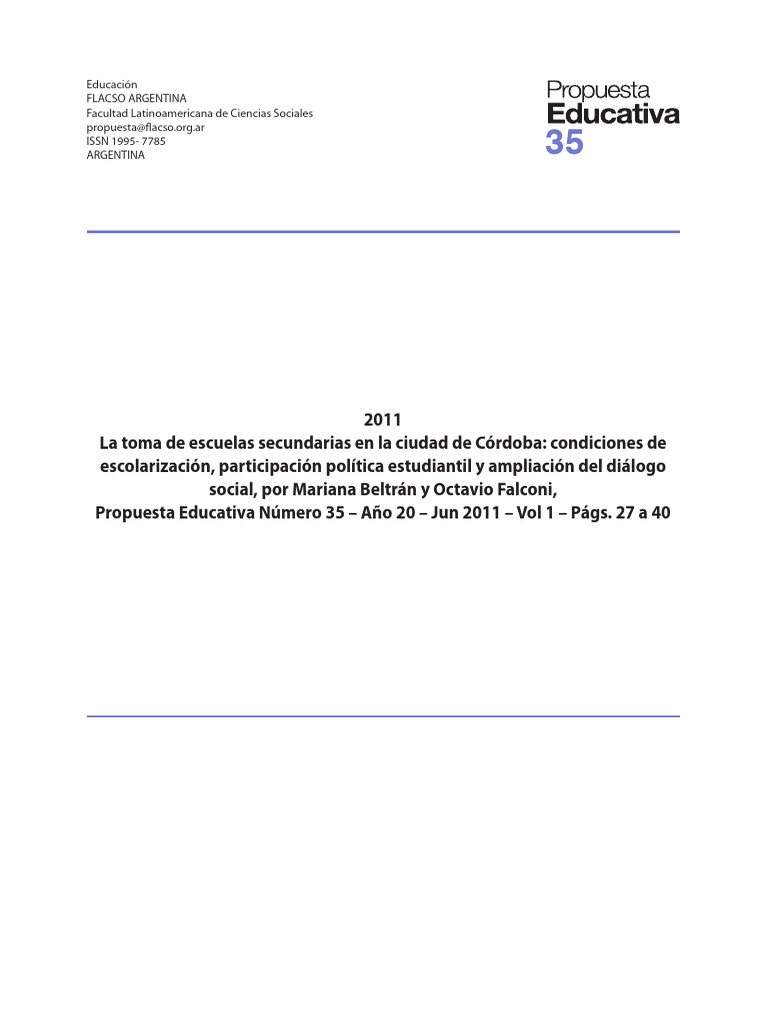 Educación
FLACSO ARGENTINA
Facultad Latinoamericana de Ciencias Sociales
propuesta@flacso.org.ar
ISSN 1995- 7785
ARGENTINA

Propuesta
Educativa
35

2011
La toma de escuelas secundarias en la ciudad de Córdoba: condiciones de escolarización, participación política estudiantil y ampliación del diálogo social, por Mariana Beltrán y Octavio Falconi,
Propuesta Educativa Número 35 – Año 20 – Jun 2011 – Vol 1 – Págs. 27 a 40